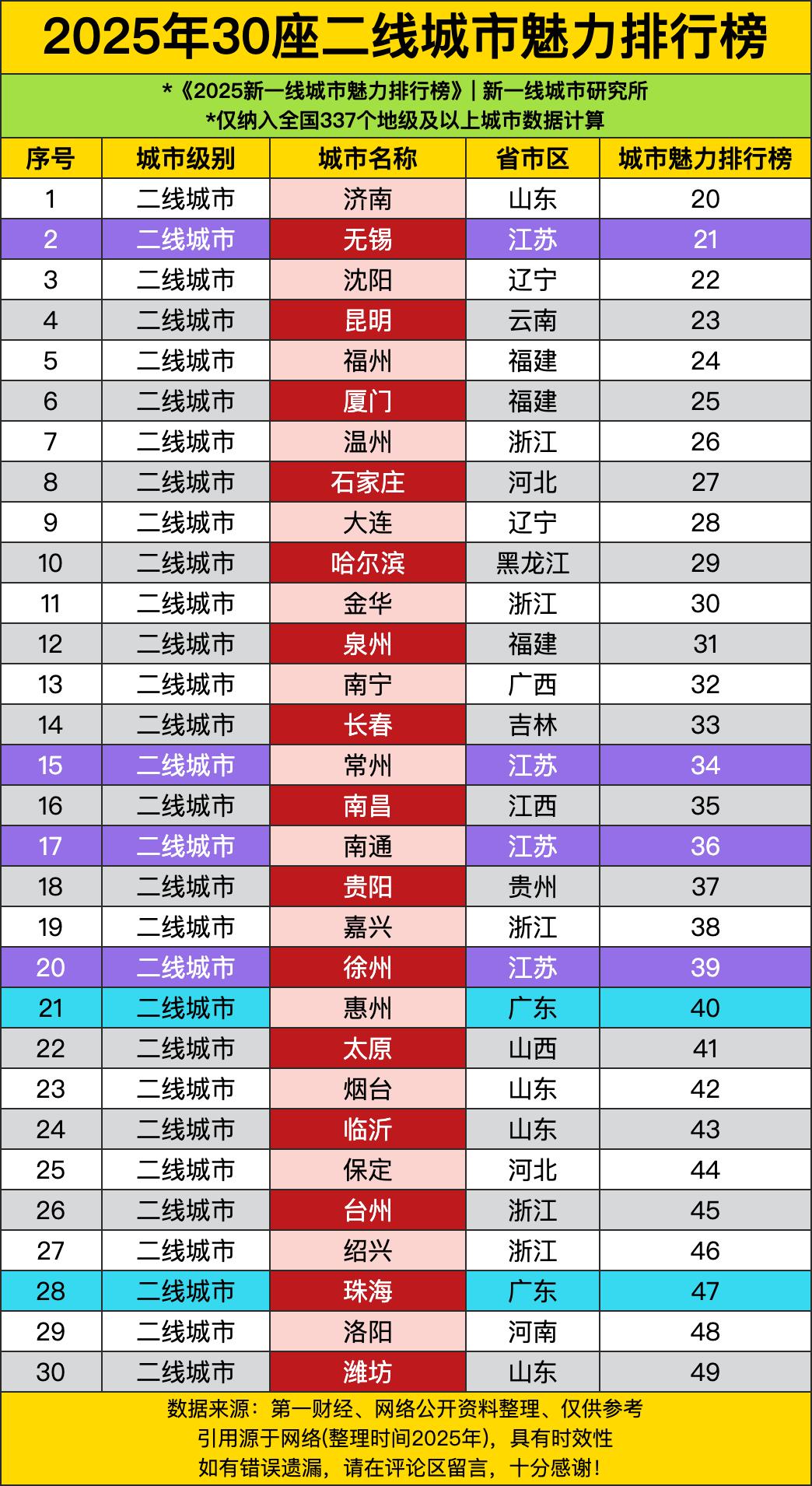 2025年30座二线城市魅力排行榜

*《2025新一线城市魅力排行榜》| 新一线城市研究所
*仅纳入全国337个地级及以上城市数据计算

| 序号 | 城市级别 | 城市名称 | 省市区 | 城市魅力排行榜 |
|---|---|---|---|---|
| 1 | 二线城市 | 济南 | 山东 | 20 |
| 2 | 二线城市 | 无锡 | 江苏 | 21 |
| 3 | 二线城市 | 沈阳 | 辽宁 | 22 |
| 4 | 二线城市 | 昆明 | 云南 | 23 |
| 5 | 二线城市 | 福州 | 福建 | 24 |
| 6 | 二线城市 | 厦门 | 福建 | 25 |
| 7 | 二线城市 | 温州 | 浙江 | 26 |
| 8 | 二线城市 | 石家庄 | 河北 | 27 |
| 9 | 二线城市 | 大连 | 辽宁 | 28 |
| 10 | 二线城市 | 哈尔滨 | 黑龙江 | 29 |
| 11 | 二线城市 | 金华 | 浙江 | 30 |
| 12 | 二线城市 | 泉州 | 福建 | 31 |
| 13 | 二线城市 | 南宁 | 广西 | 32 |
| 14 | 二线城市 | 长春 | 吉林 | 33 |
| 15 | 二线城市 | 常州 | 江苏 | 34 |
| 16 | 二线城市 | 南昌 | 江西 | 35 |
| 17 | 二线城市 | 南通 | 江苏 | 36 |
| 18 | 二线城市 | 贵阳 | 贵州 | 37 |
| 19 | 二线城市 | 嘉兴 | 浙江 | 38 |
| 20 | 二线城市 | 徐州 | 江苏 | 39 |
| 21 | 二线城市 | 惠州 | 广东 | 40 |
| 22 | 二线城市 | 太原 | 山西 | 41 |
| 23 | 二线城市 | 烟台 | 山东 | 42 |
| 24 | 二线城市 | 临沂 | 山东 | 43 |
| 25 | 二线城市 | 保定 | 河北 | 44 |
| 26 | 二线城市 | 台州 | 浙江 | 45 |
| 27 | 二线城市 | 绍兴 | 浙江 | 46 |
| 28 | 二线城市 | 珠海 | 广东 | 47 |
| 29 | 二线城市 | 洛阳 | 河南 | 48 |
| 30 | 二线城市 | 潍坊 | 山东 | 49 |

数据来源：第一财经、网络公开资料整理、仅供参考
引用源于网络(整理时间2025年)，具有时效性
如有错误遗漏，请在评论区留言，十分感谢！